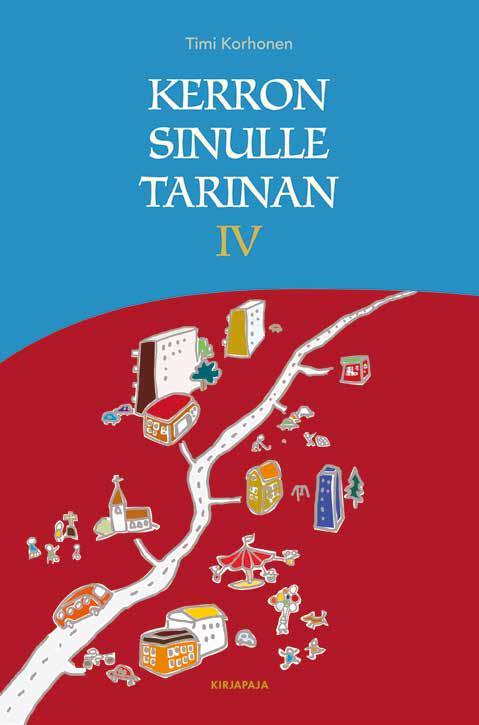 Timi Korhonen

KERRON SINULLE TARINAN

IV

KIRJAPAJA